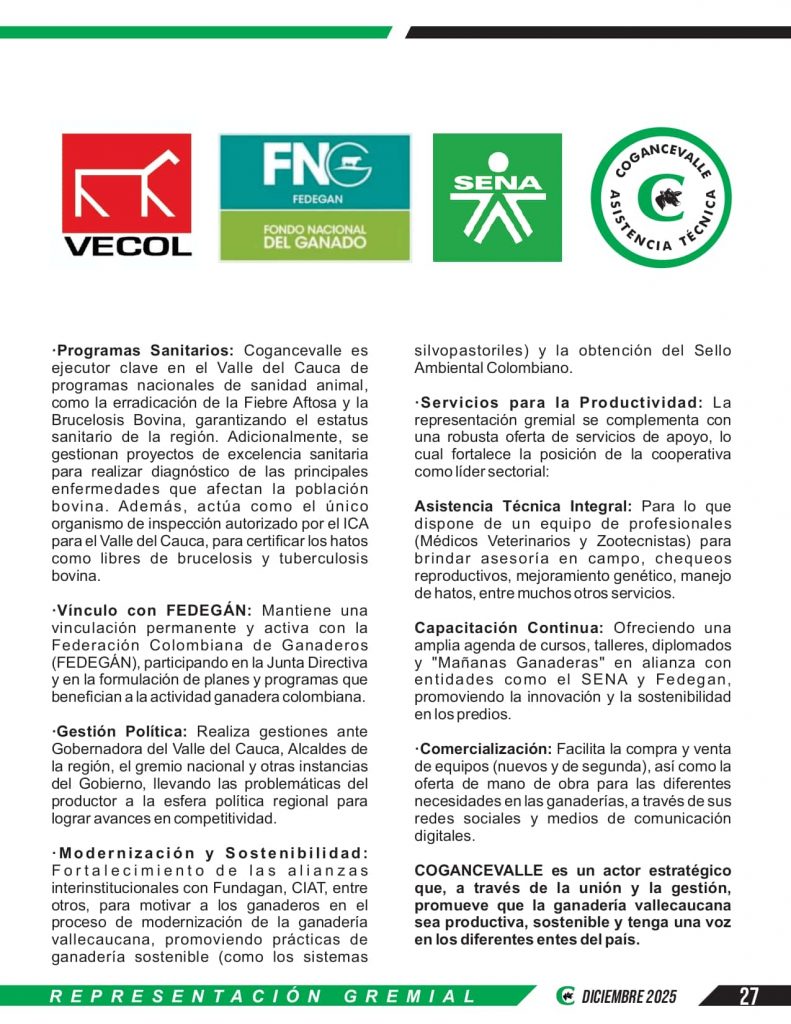 VECOL

FNG
FEDEGAN
FONDO NACIONAL DEL GANADO

SENA

COGANCEVALLE
ASISTENCIA TÉCNICA

·Programas Sanitarios: Cogancevalle es ejecutor clave en el Valle del Cauca de programas nacionales de sanidad animal, como la erradicación de la Fiebre Aftosa y la Brucelosis Bovina, garantizando el estatus sanitario de la región. Adicionalmente, se gestionan proyectos de excelencia sanitaria para realizar diagnóstico de las principales enfermedades que afectan la población bovina. Además, actúa como el único organismo de inspección autorizado por el ICA para el Valle del Cauca, para certificar los hatos como libres de brucelosis y tuberculosis bovina.

·Vínculo con FEDEGÁN: Mantiene una vinculación permanente y activa con la Federación Colombiana de Ganaderos (FEDEGÁN), participando en la Junta Directiva y en la formulación de planes y programas que benefician a la actividad ganadera colombiana.

·Gestión Política: Realiza gestiones ante Gobernadora del Valle del Cauca, Alcaldes de la región, el gremio nacional y otras instancias del Gobierno, llevando las problemáticas del productor a la esfera política regional para lograr avances en competitividad.

·Modernización y Sostenibilidad: Fortalecimiento de las alianzas interinstitucionales con Fundagan, CIAT, entre otros, para motivar a los ganaderos en el proceso de modernización de la ganadería vallecaucana, promoviendo prácticas de ganadería sostenible (como los sistemas silvopastoriles) y la obtención del Sello Ambiental Colombiano.

·Servicios para la Productividad: La representación gremial se complementa con una robusta oferta de servicios de apoyo, lo cual fortalece la posición de la cooperativa como líder sectorial:

Asistencia Técnica Integral: Para lo que dispone de un equipo de profesionales (Médicos Veterinarios y Zootecnistas) para brindar asesoría en campo, chequeos reproductivos, mejoramiento genético, manejo de hatos, entre muchos otros servicios.

Capacitación Continua: Ofreciendo una amplia agenda de cursos, talleres, diplomados y "Mañanas Ganaderas" en alianza con entidades como el SENA y Fedegan, promoviendo la innovación y la sostenibilidad en los predios.

·Comercialización: Facilita la compra y venta de equipos (nuevos y de segunda), así como la oferta de mano de obra para las diferentes necesidades en las ganaderías, a través de sus redes sociales y medios de comunicación digitales.

COGANCEVALLE es un actor estratégico que, a través de la unión y la gestión, promueve que la ganadería vallecaucana sea productiva, sostenible y tenga una voz en los diferentes entes del país.

REPRESENTACIÓN GREMIAL    DICIEMBRE 2025    27